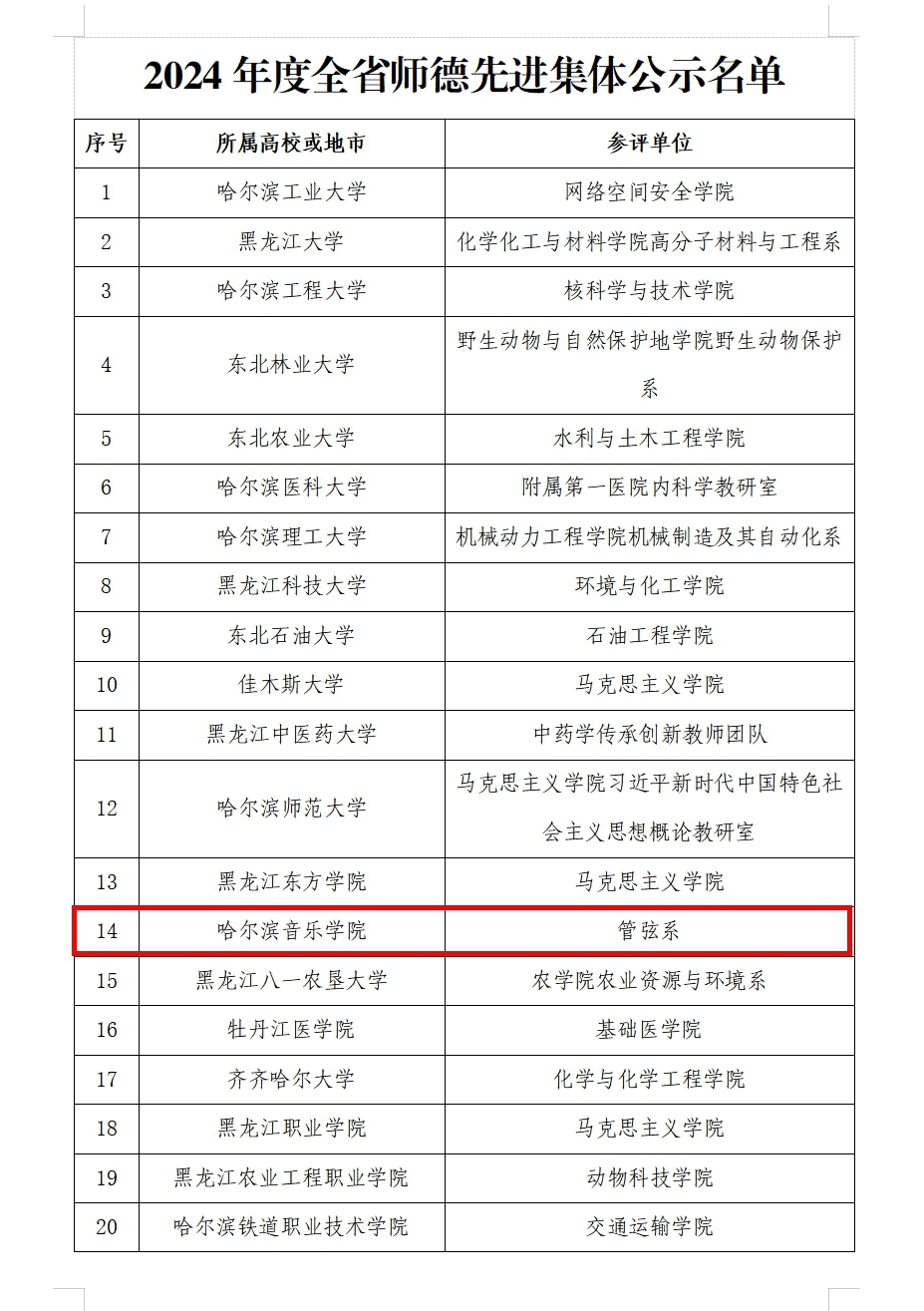 2024 年度全省师德先进集体公示名单

| 序号 | 所属高校或地市 | 参评单位 |
|---|---|---|
| 1 | 哈尔滨工业大学 | 网络空间安全学院 |
| 2 | 黑龙江大学 | 化学化工与材料学院高分子材料与工程系 |
| 3 | 哈尔滨工程大学 | 核科学与技术学院 |
| 4 | 东北林业大学 | 野生动物与自然保护地学院野生动物保护系 |
| 5 | 东北农业大学 | 水利与土木工程学院 |
| 6 | 哈尔滨医科大学 | 附属第一医院内科学教研室 |
| 7 | 哈尔滨理工大学 | 机械动力工程学院机械制造及其自动化系 |
| 8 | 黑龙江科技大学 | 环境与化工学院 |
| 9 | 东北石油大学 | 石油工程学院 |
| 10 | 佳木斯大学 | 马克思主义学院 |
| 11 | 黑龙江中医药大学 | 中药学传承创新教师团队 |
| 12 | 哈尔滨师范大学 | 马克思主义学院习近平新时代中国特色社会主义思想概论教研室 |
| 13 | 黑龙江东方学院 | 马克思主义学院 |
| 14 | 哈尔滨音乐学院 | 管弦系 |
| 15 | 黑龙江八一农垦大学 | 农学院农业资源与环境系 |
| 16 | 牡丹江医学院 | 基础医学院 |
| 17 | 齐齐哈尔大学 | 化学与化学工程学院 |
| 18 | 黑龙江职业学院 | 马克思主义学院 |
| 19 | 黑龙江农业工程职业学院 | 动物科技学院 |
| 20 | 哈尔滨铁道职业技术学院 | 交通运输学院 |